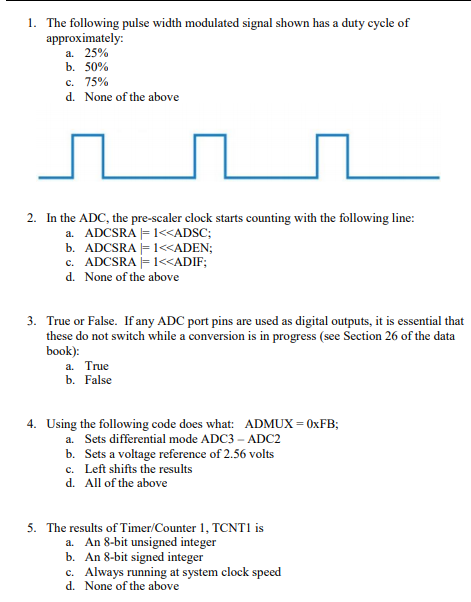 1. The following pulse width modulated signal shown has a duty cycle of approximately:
a. 25%
b. 50%
c. 75%
d. None of the above

2. In the ADC, the pre-scaler clock starts counting with the following line:
a. ADCSRA |= 1<<ADSC;
b. ADCSRA |= 1<<ADEN;
c. ADCSRA |= 1<<ADIF;
d. None of the above

3. True or False. If any ADC port pins are used as digital outputs, it is essential that these do not switch while a conversion is in progress (see Section 26 of the data book):
a. True
b. False

4. Using the following code does what: ADMUX = 0xFB;
a. Sets differential mode ADC3 – ADC2
b. Sets a voltage reference of 2.56 volts
c. Left shifts the results
d. All of the above

5. The results of Timer/Counter 1, TCNT1 is
a. An 8-bit unsigned integer
b. An 8-bit signed integer
c. Always running at system clock speed
d. None of the above